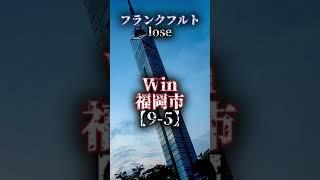 フランクフルト
lose

Win
福岡市
【9-5】